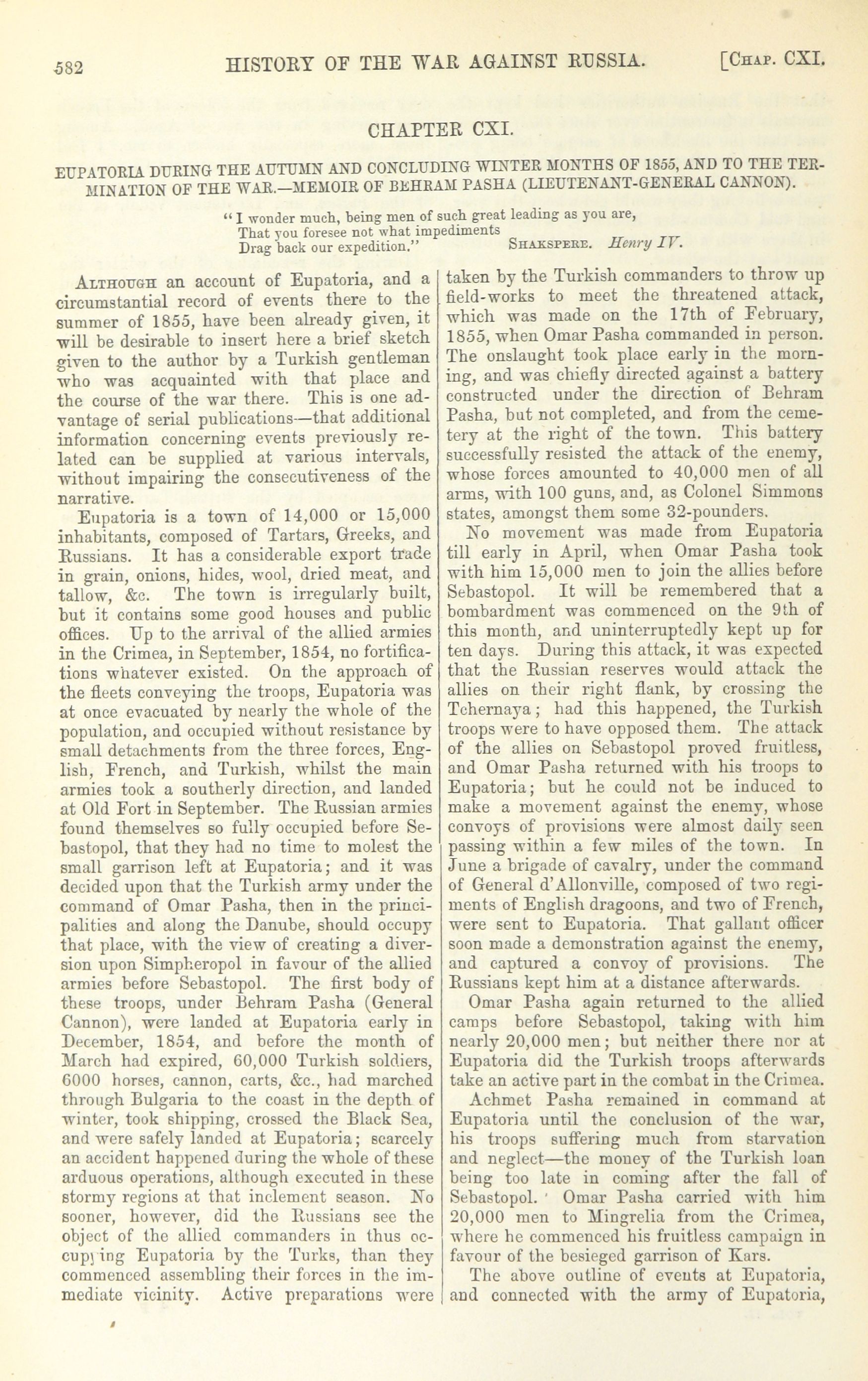 582 HISTORY OF THE WAR AGAINST RUSSIA. [Chap. CXI.

CHAPTER CXI.

EUPATORIA DURING THE AUTUMN AND CONCLUDING WINTER MONTHS OF 1855, AND TO THE TERMINATION OF THE WAR.—MEMOIR OF BEHRAM PASHA (LIEUTENANT-GENERAL CANNON).

"I wonder much, being men of such great leading as you are,
That you foresee not what impediments
Drag back our expedition." Shakspere. Henry IV.

Although an account of Eupatoria, and a circumstantial record of events there to the summer of 1855, have been already given, it will be desirable to insert here a brief sketch given to the author by a Turkish gentleman who was acquainted with that place and the course of the war there. This is one advantage of serial publications—that additional information concerning events previously related can be supplied at various intervals, without impairing the consecutiveness of the narrative.

Eupatoria is a town of 14,000 or 15,000 inhabitants, composed of Tartars, Greeks, and Russians. It has a considerable export trade in grain, onions, hides, wool, dried meat, and tallow, &c. The town is irregularly built, but it contains some good houses and public offices. Up to the arrival of the allied armies in the Crimea, in September, 1854, no fortifications whatever existed. On the approach of the fleets conveying the troops, Eupatoria was at once evacuated by nearly the whole of the population, and occupied without resistance by small detachments from the three forces, English, French, and Turkish, whilst the main armies took a southerly direction, and landed at Old Fort in September. The Russian armies found themselves so fully occupied before Sebastopol, that they had no time to molest the small garrison left at Eupatoria; and it was decided upon that the Turkish army under the command of Omar Pasha, then in the principalities and along the Danube, should occupy that place, with the view of creating a diversion upon Simpheropol in favour of the allied armies before Sebastopol. The first body of these troops, under Behram Pasha (General Cannon), were landed at Eupatoria early in December, 1854, and before the month of March had expired, 60,000 Turkish soldiers, 6000 horses, cannon, carts, &c., had marched through Bulgaria to the coast in the depth of winter, took shipping, crossed the Black Sea, and were safely landed at Eupatoria; scarcely an accident happened during the whole of these arduous operations, although executed in these stormy regions at that inclement season. No sooner, however, did the Russians see the object of the allied commanders in thus occupying Eupatoria by the Turks, than they commenced assembling their forces in the immediate vicinity. Active preparations were taken by the Turkish commanders to throw up field-works to meet the threatened attack, which was made on the 17th of February, 1855, when Omar Pasha commanded in person. The onslaught took place early in the morning, and was chiefly directed against a battery constructed under the direction of Behram Pasha, but not completed, and from the cemetery at the right of the town. This battery successfully resisted the attack of the enemy, whose forces amounted to 40,000 men of all arms, with 100 guns, and, as Colonel Simmons states, amongst them some 32-pounders.

No movement was made from Eupatoria till early in April, when Omar Pasha took with him 15,000 men to join the allies before Sebastopol. It will be remembered that a bombardment was commenced on the 9th of this month, and uninterruptedly kept up for ten days. During this attack, it was expected that the Russian reserves would attack the allies on their right flank, by crossing the Tchernaya; had this happened, the Turkish troops were to have opposed them. The attack of the allies on Sebastopol proved fruitless, and Omar Pasha returned with his troops to Eupatoria; but he could not be induced to make a movement against the enemy, whose convoys of provisions were almost daily seen passing within a few miles of the town. In June a brigade of cavalry, under the command of General d'Allonville, composed of two regiments of English dragoons, and two of French, were sent to Eupatoria. That gallant officer soon made a demonstration against the enemy, and captured a convoy of provisions. The Russians kept him at a distance afterwards.

Omar Pasha again returned to the allied camps before Sebastopol, taking with him nearly 20,000 men; but neither there nor at Eupatoria did the Turkish troops afterwards take an active part in the combat in the Crimea.

Achmet Pasha remained in command at Eupatoria until the conclusion of the war, his troops suffering much from starvation and neglect—the money of the Turkish loan being too late in coming after the fall of Sebastopol. Omar Pasha carried with him 20,000 men to Mingrelia from the Crimea, where he commenced his fruitless campaign in favour of the besieged garrison of Kars.

The above outline of events at Eupatoria, and connected with the army of Eupatoria,